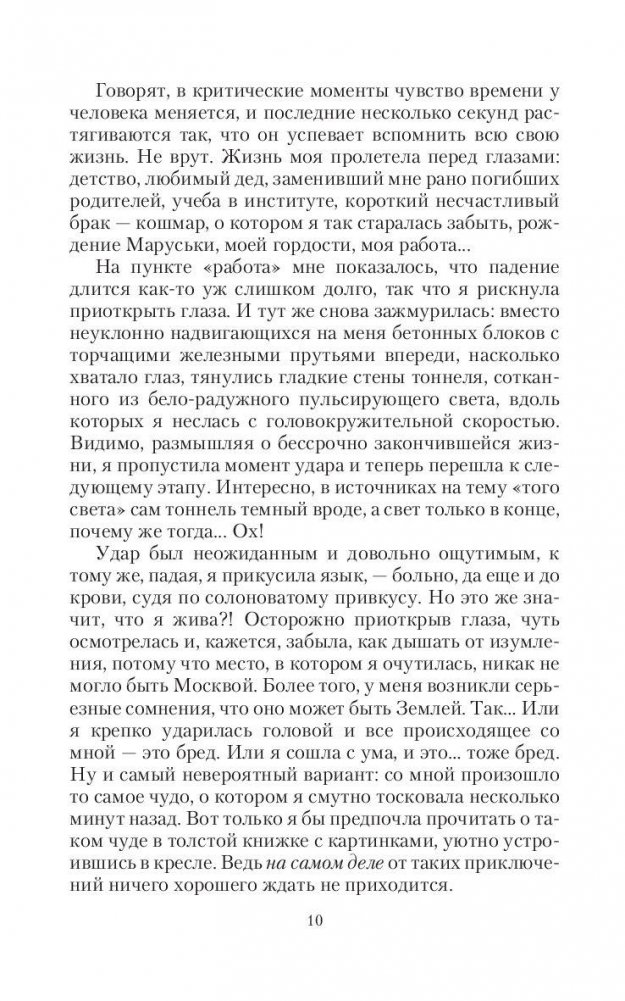 Говорят, в критические моменты чувство времени у человека меняется, и последние несколько секунд растягиваются так, что он успевает вспомнить всю свою жизнь. Не врут. Жизнь моя пролетела перед глазами: детство, любимый дед, заменивший мне рано погибших родителей, учеба в институте, короткий несчастливый брак — кошмар, о котором я так старалась забыть, рождение Маруськи, моей гордости, моя работа...

На пункте «работа» мне показалось, что падение длится как-то уж слишком долго, так что я рискнула приоткрыть глаза. И тут же снова зажмурилась: вместо неуклонно надвигающихся на меня бетонных блоков с торчащими железными прутьями впереди, насколько хватало глаз, тянулись гладкие стены тоннеля, сотканного из бело-радужного пульсирующего света, вдоль которых я неслась с головокружительной скоростью. Видимо, размышляя о бессрочно закончившейся жизни, я пропустила момент удара и теперь перешла к следующему этапу. Интересно, в источниках на тему «того света» сам тоннель темный вроде, а свет только в конце, почему же тогда... Ох!

Удар был неожиданным и довольно ощутимым, к тому же, падая, я прикусила язык, — больно, да еще и до крови, судя по солоноватому привкусу. Но это же значит, что я жива?! Осторожно приоткрыв глаза, чуть осмотрелась и, кажется, забыла, как дышать от изумления, потому что место, в котором я очутилась, никак не могло быть Москвой. Более того, у меня возникли серьезные сомнения, что оно может быть Землей. Так... Или я крепко ударилась головой и все происходящее со мной — это бред. Или я сошла с ума, и это... тоже бред. Ну и самый невероятный вариант: со мной произошло то самое чудо, о котором я смутно тосковала несколько минут назад. Вот только я бы предпочла прочитать о таком чуде в толстой книжке с картинками, уютно устроившись в кресле. Ведь на самом деле от таких приключений ничего хорошего ждать не приходится.

10